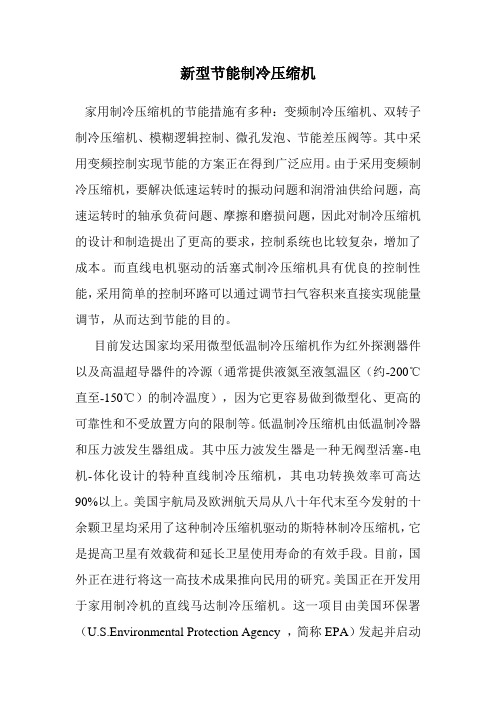 新型节能制冷压缩机

家用制冷压缩机的节能措施有多种：变频制冷压缩机、双转子制冷压缩机、模糊逻辑控制、微孔发泡、节能差压阀等。其中采用变频控制实现节能的方案正在得到广泛应用。由于采用变频制冷压缩机，要解决低速运转时的振动问题和润滑油供给问题，高速运转时的轴承负荷问题、摩擦和磨损问题，因此对制冷压缩机的设计和制造提出了更高的要求，控制系统也比较复杂，增加了成本。而直线电机驱动的活塞式制冷压缩机具有优良的控制性能，采用简单的控制环路可以通过调节扫气容积来直接实现能量调节，从而达到节能的目的。

目前发达国家均采用微型低温制冷压缩机作为红外探测器件以及高温超导器件的冷源（通常提供液氮至液氢温区（约-200℃直至-150℃）的制冷温度），因为它更容易做到微型化、更高的可靠性和不受放置方向的限制等。低温制冷压缩机由低温制冷器和压力波发生器组成。其中压力波发生器是一种无阀型活塞-电机-体化设计的特种直线制冷压缩机，其电功转换效率可高达90%以上。美国宇航局及欧洲航天局从八十年代末至今发射的十余颗卫星均采用了这种制冷压缩机驱动的斯特林制冷压缩机，它是提高卫星有效载荷和延长卫星使用寿命的有效手段。目前，国外正在进行将这一高技术成果推向民用的研究。美国正在开发用于家用制冷机的直线马达制冷压缩机。这一项目由美国环保署（U.S.Environmental Protection Agency ，简称 EPA）发起并启动